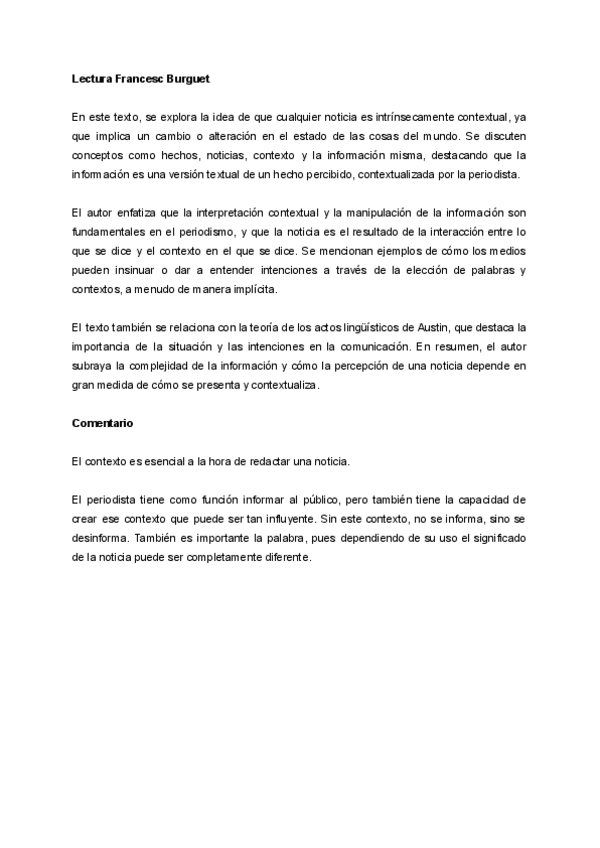 Lectura Francesc Burguet

En este texto, se explora la idea de que cualquier noticia es intrínsecamente contextual, ya que implica un cambio o alteración en el estado de las cosas del mundo. Se discuten conceptos como hechos, noticias, contexto y la información misma, destacando que la información es una versión textual de un hecho percibido, contextualizada por la periodista.

El autor enfatiza que la interpretación contextual y la manipulación de la información son fundamentales en el periodismo, y que la noticia es el resultado de la interacción entre lo que se dice y el contexto en el que se dice. Se mencionan ejemplos de cómo los medios pueden insinuar o dar a entender intenciones a través de la elección de palabras y contextos, a menudo de manera implícita.

El texto también se relaciona con la teoría de los actos lingüísticos de Austin, que destaca la importancia de la situación y las intenciones en la comunicación. En resumen, el autor subraya la complejidad de la información y cómo la percepción de una noticia depende en gran medida de cómo se presenta y contextualiza.

Comentario

El contexto es esencial a la hora de redactar una noticia.

El periodista tiene como función informar al público, pero también tiene la capacidad de crear ese contexto que puede ser tan influyente. Sin este contexto, no se informa, sino se desinforma. También es importante la palabra, pues dependiendo de su uso el significado de la noticia puede ser completamente diferente.